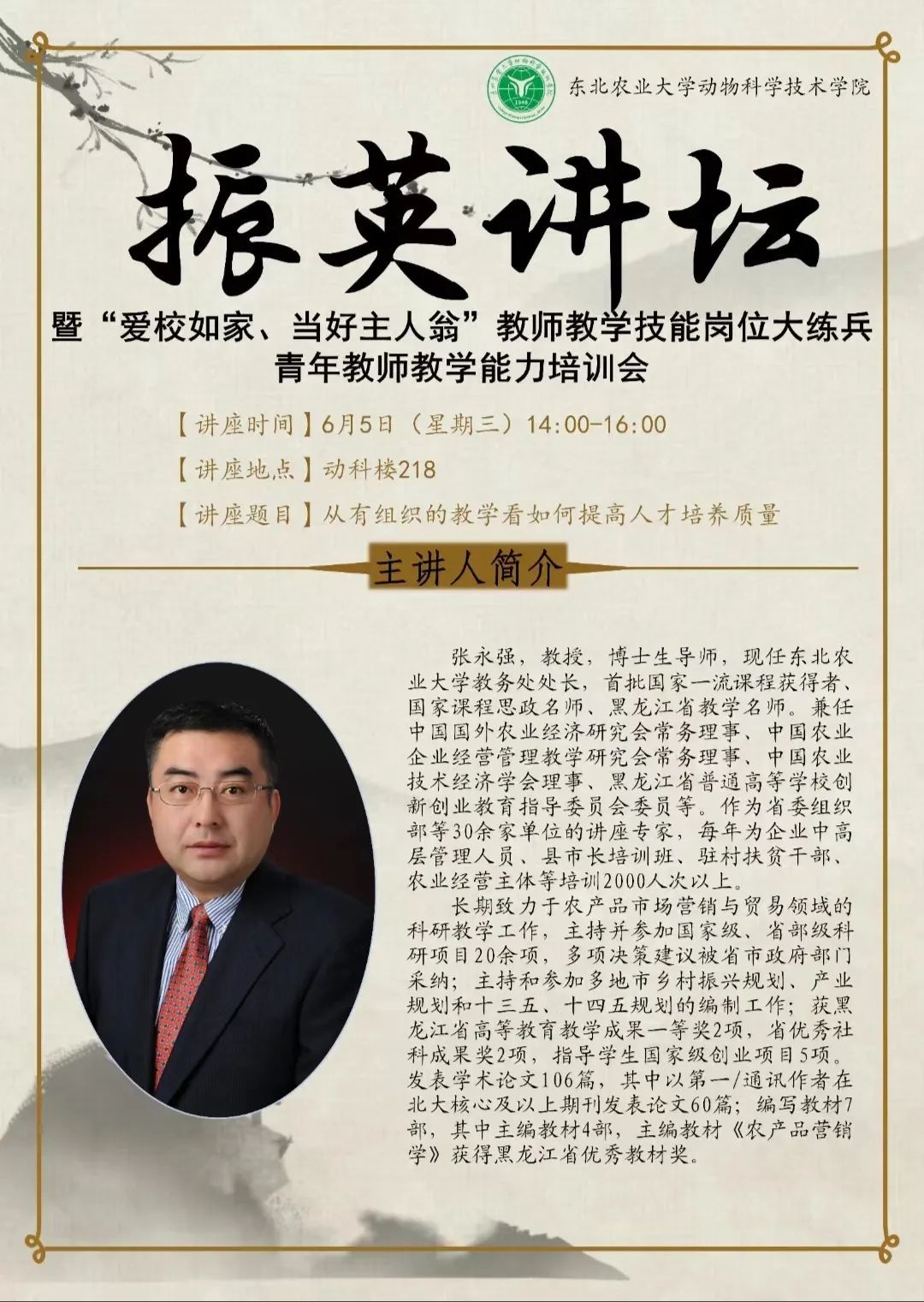 东北农业大学动物科学技术学院

振英讲坛

暨“爱校如家、当好主人翁”教师教学技能岗位大练兵
青年教师教学能力培训会

【讲座时间】6月5日（星期三）14:00-16:00

【讲座地点】动科楼218

【讲座题目】从有组织的教学看如何提高人才培养质量

主讲人简介

张永强，教授，博士生导师，现任东北农业大学教务处处长，首批国家一流课程获得者、国家课程思政名师、黑龙江省教学名师。兼任中国国外农业经济研究会常务理事、中国农业企业经营管理教学研究会常务理事、中国农业技术经济学会理事、黑龙江省普通高等学校创新创业教育指导委员会委员等。作为省委组织部等30余家单位的讲座专家，每年为企业中高层管理人员、县市长培训班、驻村扶贫干部、农业经营主体等培训2000人次以上。

长期致力于农产品市场营销与贸易领域的科研教学工作，主持并参加国家级、省部级科研项目20余项，多项决策建议被省市政府部门采纳；主持和参加多地市乡村振兴规划、产业规划和十三五、十四五规划的编制工作；获黑龙江省高等教育教学成果一等奖2项，省优秀社科成果奖2项，指导学生国家级创业项目5项。发表学术论文106篇，其中以第一/通讯作者在北大核心及以上期刊发表论文60篇；编写教材7部，其中主编教材4部，主编教材《农产品营销学》获得黑龙江省优秀教材奖。